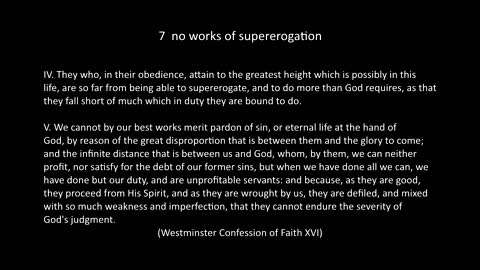 7 no works of supererogation

IV. They who, in their obedience, attain to the greatest height which is possibly in this life, are so far from being able to supererogate, and to do more than God requires, as that they fall short of much which in duty they are bound to do.

V. We cannot by our best works merit pardon of sin, or eternal life at the hand of God, by reason of the great disproportion that is between them and the glory to come; and the infinite distance that is between us and God, whom, by them, we can neither profit, nor satisfy for the debt of our former sins, but when we have done all we can, we have done but our duty, and are unprofitable servants: and because, as they are good, they proceed from His Spirit, and as they are wrought by us, they are defiled, and mixed with so much weakness and imperfection, that they cannot endure the severity of God's judgment.

(Westminster Confession of Faith XVI)